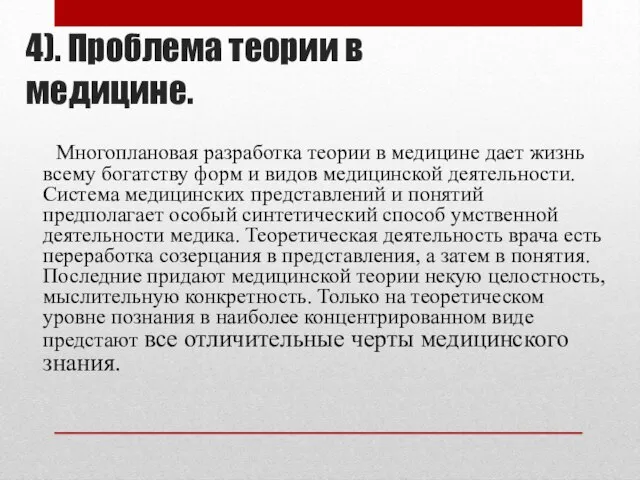 4). Проблема теории в медицине.

Многоплановая разработка теории в медицине дает жизнь всему богатству форм и видов медицинской деятельности. Система медицинских представлений и понятий предполагает особый синтетический способ умственной деятельности медика. Теоретическая деятельность врача есть переработка созерцания в представления, а затем в понятия. Последние придают медицинской теории некую целостность, мыслительную конкретность. Только на теоретическом уровне познания в наиболее концентрированном виде предстают все отличительные черты медицинского знания.